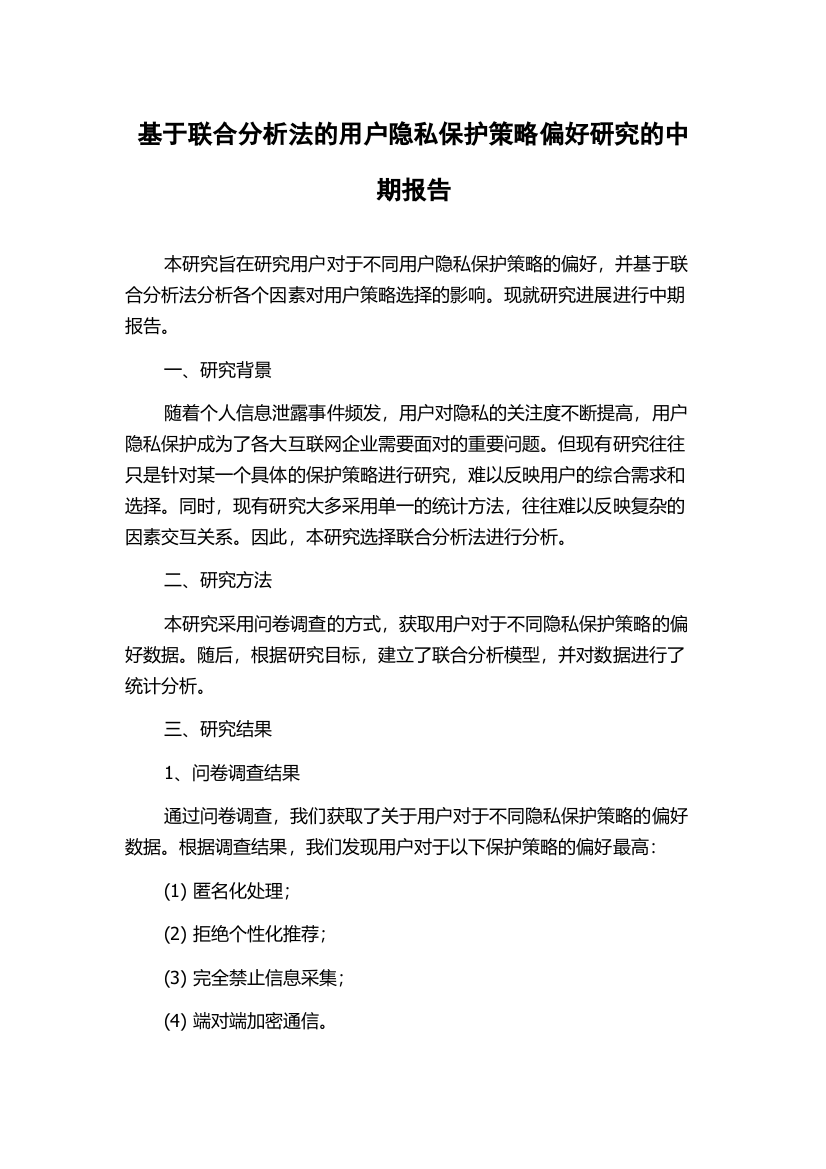 基于联合分析法的用户隐私保护策略偏好研究的中期报告

本研究旨在研究用户对于不同用户隐私保护策略的偏好，并基于联合分析法分析各个因素对用户策略选择的影响。现就研究进展进行中期报告。

一、研究背景

随着个人信息泄露事件频发，用户对隐私的关注度不断提高，用户隐私保护成为了各大互联网企业需要面对的重要问题。但现有研究往往只是针对某一个具体的保护策略进行研究，难以反映用户的综合需求和选择。同时，现有研究大多采用单一的统计方法，往往难以反映复杂的因素交互关系。因此，本研究选择联合分析法进行分析。

二、研究方法

本研究采用问卷调查的方式，获取用户对于不同隐私保护策略的偏好数据。随后，根据研究目标，建立了联合分析模型，并对数据进行了统计分析。

三、研究结果

1、问卷调查结果

通过问卷调查，我们获取了关于用户对于不同隐私保护策略的偏好数据。根据调查结果，我们发现用户对于以下保护策略的偏好最高：

(1) 匿名化处理；

(2) 拒绝个性化推荐；

(3) 完全禁止信息采集；

(4) 端对端加密通信。